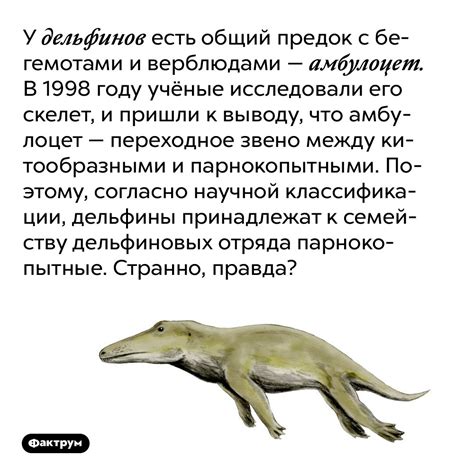 У дельфинов есть общий предок с бегемотами и верблюдами — амбулоцет. В 1998 году учёные исследовали его скелет, и пришли к выводу, что амбулоцет — переходное звено между китообразными и парнокопытными. Поэтому, согласно научной классификации, дельфины принадлежат к семейству дельфиновых отряда парнокопытные. Странно, правда?

Фактрум